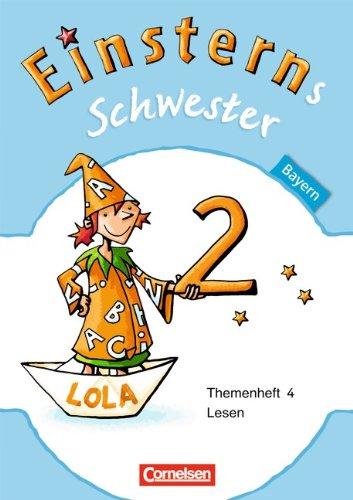 Einsterns Schwester

Bayern

2

LOLA

Themenheft 4
Lesen

Cornelsen